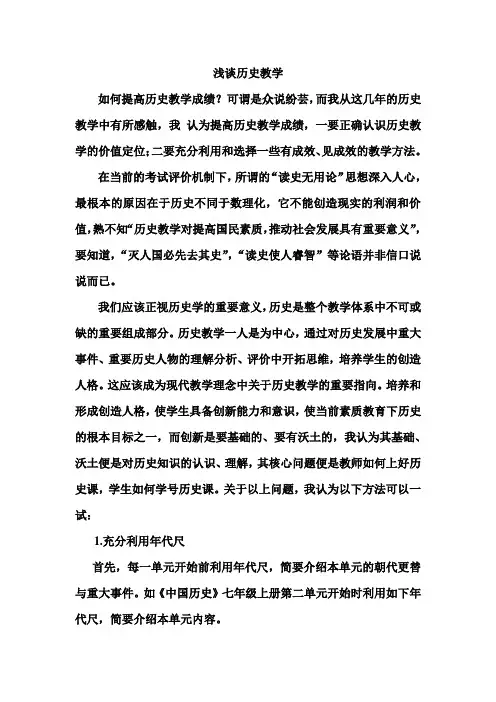 浅谈历史教学

如何提高历史教学成绩？可谓是众说纷芸，而我从这几年的历史教学中有所感触，我 认为提高历史教学成绩，一要正确认识历史教学的价值定位;二要充分利用和选择一些有成效、见成效的教学方法。

在当前的考试评价机制下，所谓的“读史无用论”思想深入人心，最根本的原因在于历史不同于数理化，它不能创造现实的利润和价值,熟不知“历史教学对提高国民素质,推动社会发展具有重要意义”,要知道，“灭人国必先去其史”，“读史使人睿智”等论语并非信口说说而已。

我们应该正视历史学的重要意义,历史是整个教学体系中不可或缺的重要组成部分。历史教学一人是为中心，通过对历史发展中重大事件、重要历史人物的理解分析、评价中开拓思维，培养学生的创造人格。这应该成为现代教学理念中关于历史教学的重要指向。培养和形成创造人格，使学生具备创新能力和意识，使当前素质教育下历史的根本目标之一，而创新是要基础的、要有沃土的，我认为其基础、沃土便是对历史知识的认识、理解，其核心问题便是教师如何上好历史课，学生如何学号历史课。关于以上问题，我认为以下方法可以一试：

1.充分利用年代尺

首先，每一单元开始前利用年代尺，简要介绍本单元的朝代更替与重大事件。如《中国历史》七年级上册第二单元开始时利用如下年代尺，简要介绍本单元内容。